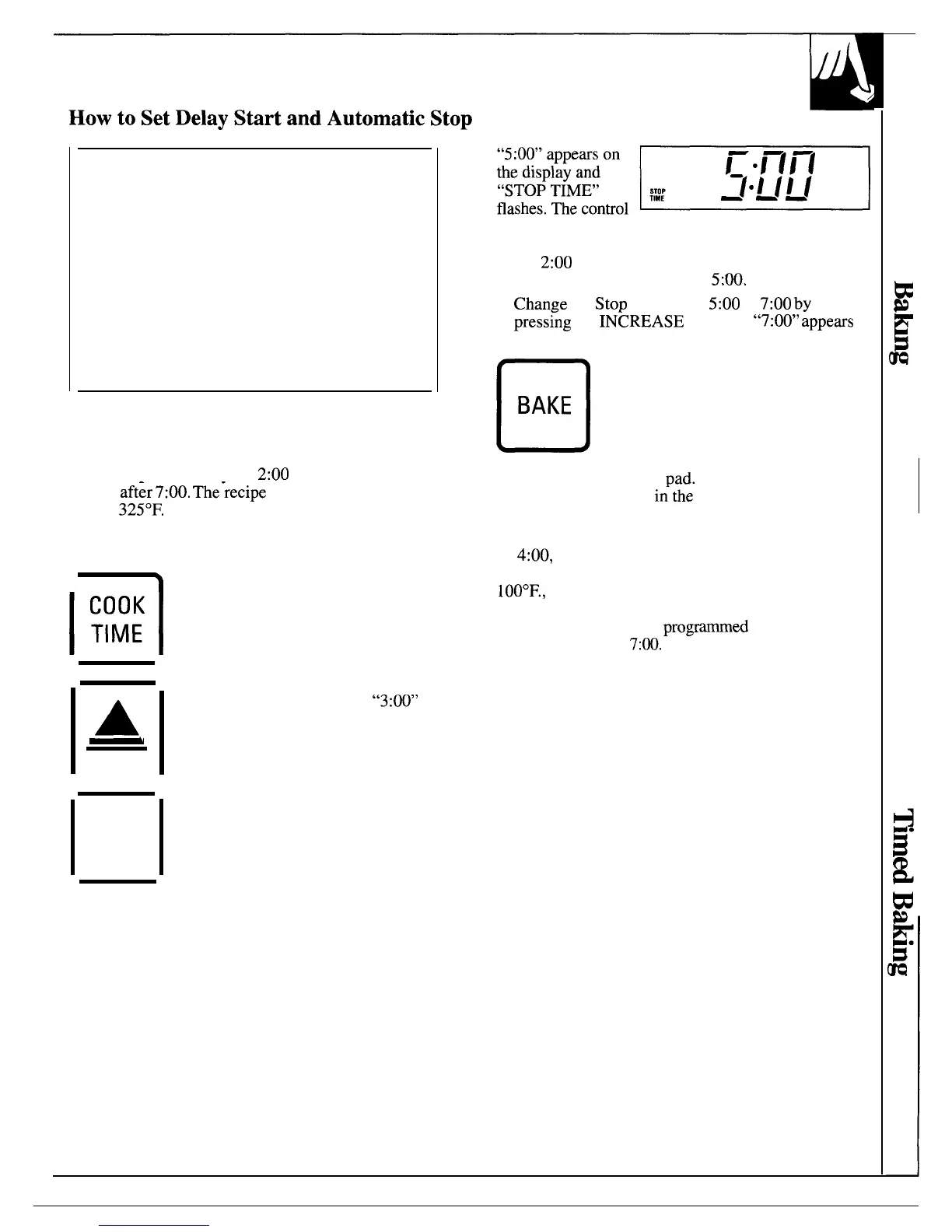 How to Set Delay Start and Automatic Stop

2:00
after 7:00. The recipe
325°F.

COOK TIME

"3:00"

"5:00" appears on the display and "STOP TIME" flashes. The control

STOP TIME 5:00

2:00
5:00.

Change Stop 5:00 7:00 by pressing INCREASE "7:00" appears

BAKE

pad.
in the

4:00,

100°F.,

programmed
7:00.

Baking

Timed Baking